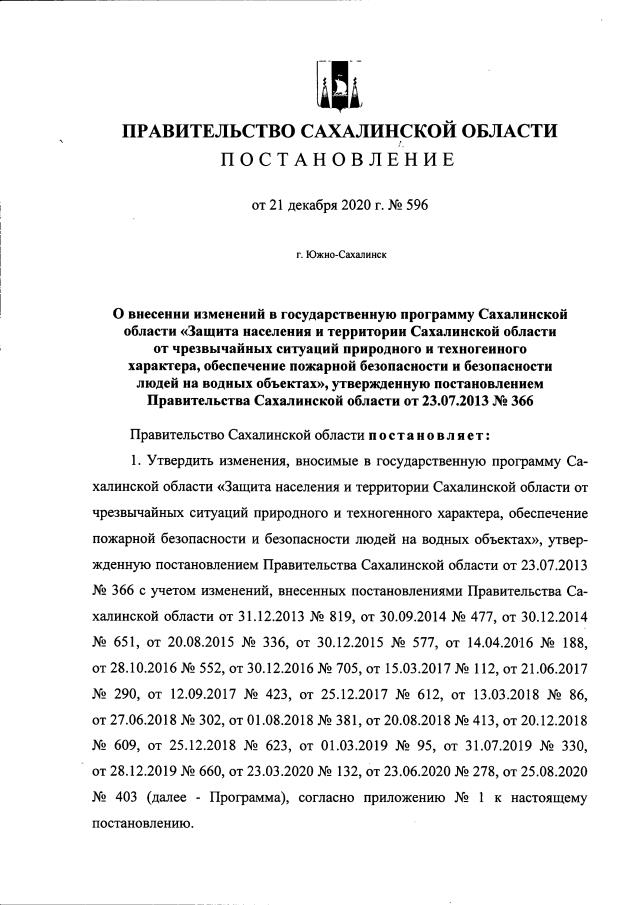 ПРАВИТЕЛЬСТВО САХАЛИНСКОЙ ОБЛАСТИ
ПОСТАНОВЛЕНИЕ

от 21 декабря 2020 г. № 596

г. Южно-Сахалинск

О внесении изменений в государственную программу Сахалинской области «Защита населения и территории Сахалинской области от чрезвычайных ситуаций природного и техногенного характера, обеспечение пожарной безопасности и безопасности людей на водных объектах», утвержденную постановлением Правительства Сахалинской области от 23.07.2013 № 366

Правительство Сахалинской области постановляет:

1. Утвердить изменения, вносимые в государственную программу Сахалинской области «Защита населения и территории Сахалинской области от чрезвычайных ситуаций природного и техногенного характера, обеспечение пожарной безопасности и безопасности людей на водных объектах», утвержденную постановлением Правительства Сахалинской области от 23.07.2013 № 366 с учетом изменений, внесенных постановлениями Правительства Сахалинской области от 31.12.2013 № 819, от 30.09.2014 № 477, от 30.12.2014 № 651, от 20.08.2015 № 336, от 30.12.2015 № 577, от 14.04.2016 № 188, от 28.10.2016 № 552, от 30.12.2016 № 705, от 15.03.2017 № 112, от 21.06.2017 № 290, от 12.09.2017 № 423, от 25.12.2017 № 612, от 13.03.2018 № 86, от 27.06.2018 № 302, от 01.08.2018 № 381, от 20.08.2018 № 413, от 20.12.2018 № 609, от 25.12.2018 № 623, от 01.03.2019 № 95, от 31.07.2019 № 330, от 28.12.2019 № 660, от 23.03.2020 № 132, от 23.06.2020 № 278, от 25.08.2020 № 403 (далее - Программа), согласно приложению № 1 к настоящему постановлению.